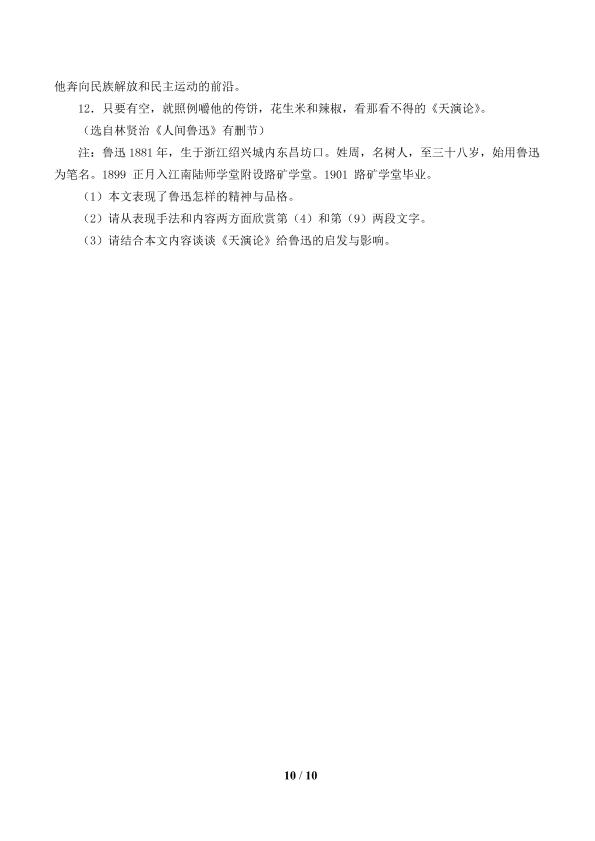 他奔向民族解放和民主运动的前沿。

12．只要有空，就照例嚼他的侉饼，花生米和辣椒，看那看不得的《天演论》。

（选自林贤治《人间鲁迅》有删节）

注：鲁迅 1881 年，生于浙江绍兴城内东昌坊口。姓周，名树人，至三十八岁，始用鲁迅为笔名。1899 正月入江南陆师学堂附设路矿学堂。1901 路矿学堂毕业。

（1）本文表现了鲁迅怎样的精神与品格。

（2）请从表现手法和内容两方面欣赏第（4）和第（9）两段文字。

（3）请结合本文内容谈谈《天演论》给鲁迅的启发与影响。

10 / 10